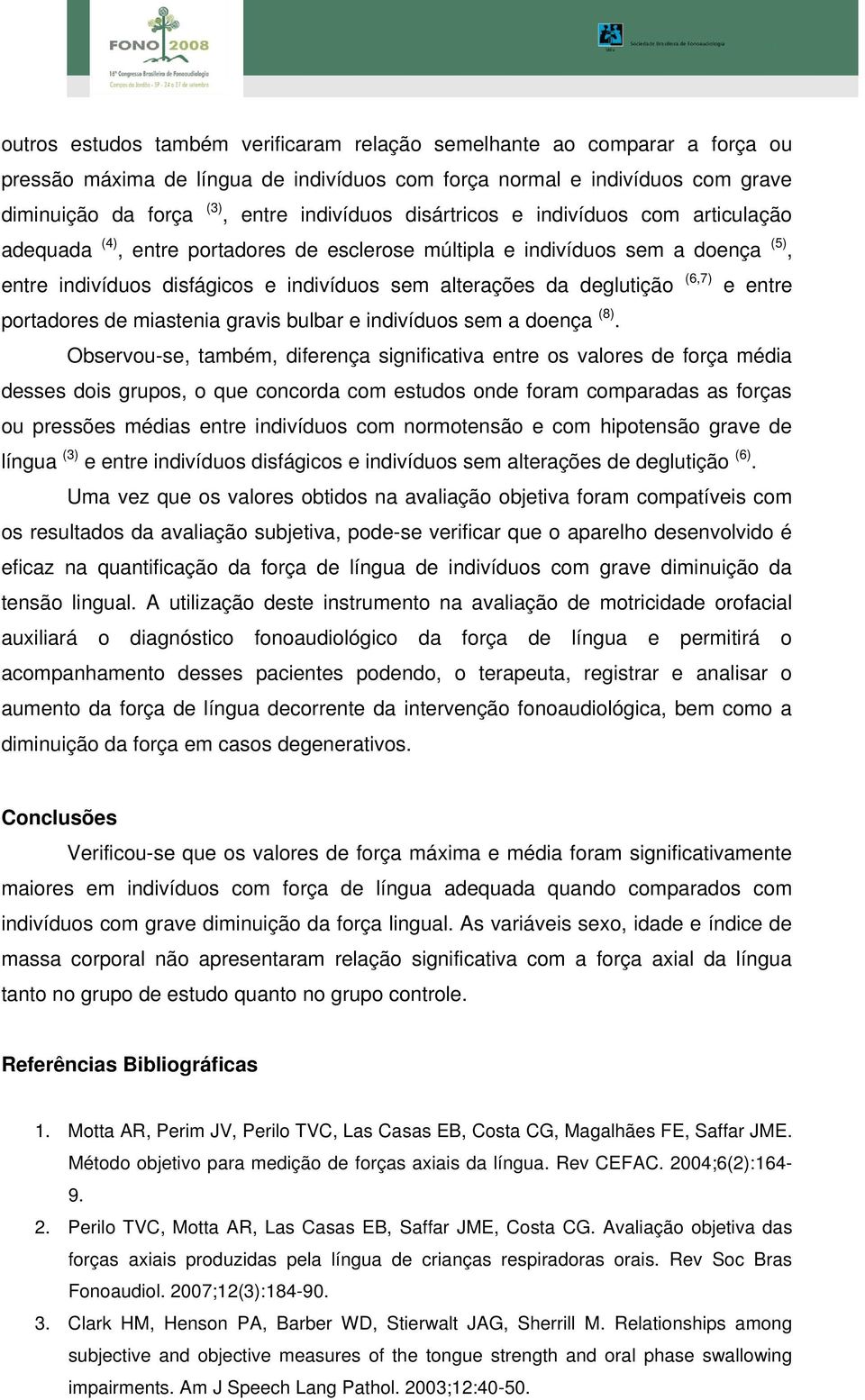 FONO 2008
16º Congresso Brasileiro de Fonoaudiologia
Campos do Jordão - SP - 24 a 27 de setembro

Sociedade Brasileira de Fonoaudiologia

outros estudos também verificaram relação semelhante ao comparar a força ou pressão máxima de língua de indivíduos com força normal e indivíduos com grave diminuição da força $^{(3)}$, entre indivíduos disártricos e indivíduos com articulação adequada $^{(4)}$, entre portadores de esclerose múltipla e indivíduos sem a doença $^{(5)}$, entre indivíduos disfágicos e indivíduos sem alterações da deglutição $^{(6,7)}$ e entre portadores de miastenia gravis bulbar e indivíduos sem a doença $^{(8)}$.

Observou-se, também, diferença significativa entre os valores de força média desses dois grupos, o que concorda com estudos onde foram comparadas as forças ou pressões médias entre indivíduos com normotensão e com hipotensão grave de língua $^{(3)}$ e entre indivíduos disfágicos e indivíduos sem alterações de deglutição $^{(6)}$.

Uma vez que os valores obtidos na avaliação objetiva foram compatíveis com os resultados da avaliação subjetiva, pode-se verificar que o aparelho desenvolvido é eficaz na quantificação da força de língua de indivíduos com grave diminuição da tensão lingual. A utilização deste instrumento na avaliação de motricidade orofacial auxiliará o diagnóstico fonoaudiológico da força de língua e permitirá o acompanhamento desses pacientes podendo, o terapeuta, registrar e analisar o aumento da força de língua decorrente da intervenção fonoaudiológica, bem como a diminuição da força em casos degenerativos.

Conclusões

Verificou-se que os valores de força máxima e média foram significativamente maiores em indivíduos com força de língua adequada quando comparados com indivíduos com grave diminuição da força lingual. As variáveis sexo, idade e índice de massa corporal não apresentaram relação significativa com a força axial da língua tanto no grupo de estudo quanto no grupo controle.

Referências Bibliográficas

1. Motta AR, Perim JV, Perilo TVC, Las Casas EB, Costa CG, Magalhães FE, Saffar JME. Método objetivo para medição de forças axiais da língua. Rev CEFAC. 2004;6(2):164-9.
2. Perilo TVC, Motta AR, Las Casas EB, Saffar JME, Costa CG. Avaliação objetiva das forças axiais produzidas pela língua de crianças respiradoras orais. Rev Soc Bras Fonoaudiol. 2007;12(3):184-90.
3. Clark HM, Henson PA, Barber WD, Stierwalt JAG, Sherrill M. Relationships among subjective and objective measures of the tongue strength and oral phase swallowing impairments. Am J Speech Lang Pathol. 2003;12:40-50.